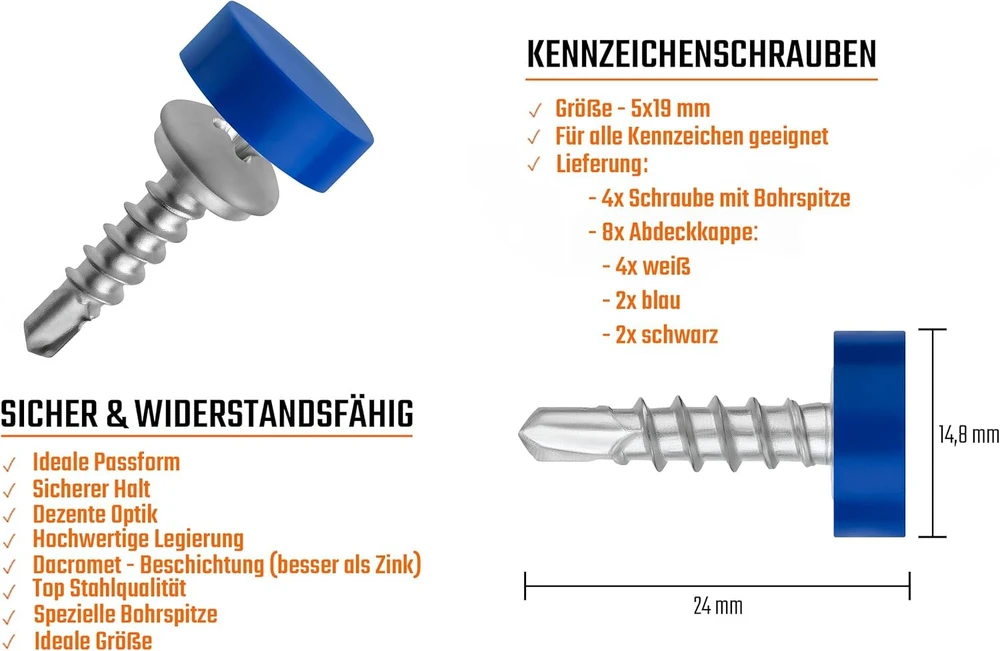 KENNZEICHENSCHRAUBEN

✓ Größe - 5x19 mm
✓ Für alle Kennzeichen geeignet
✓ Lieferung:
- 4x Schraube mit Bohrspitze
- 8x Abdeckkappe:
- 4x weiß
- 2x blau
- 2x schwarz

14,8 mm

24 mm

SICHER & WIDERSTANDSFÄHIG

✓ Ideale Passform
✓ Sicherer Halt
✓ Dezente Optik
✓ Hochwertige Legierung
✓ Dacromet - Beschichtung (besser als Zink)
✓ Top Stahlqualität
✓ Spezielle Bohrspitze
✓ Ideale Größe